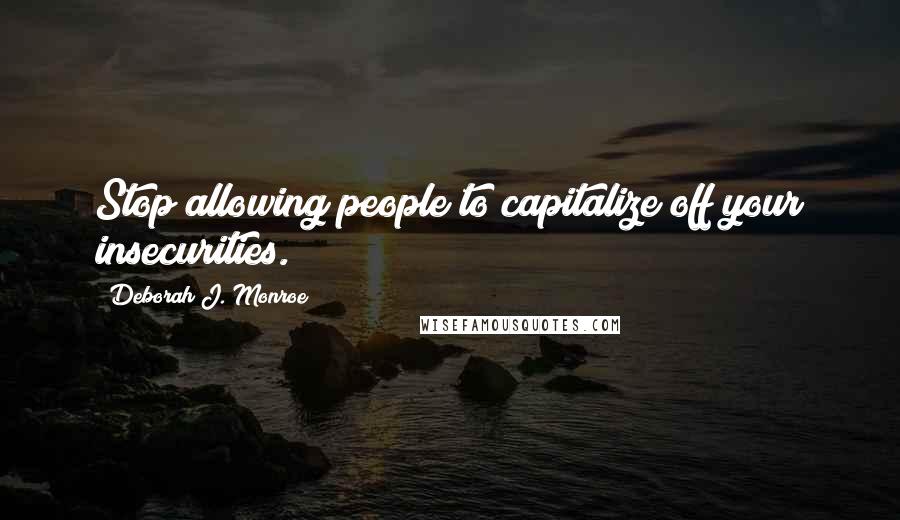 Stop allowing people to capitalize off your insecurities.

Deborah J. Monroe

WISEFAMOUSQUOTES.COM